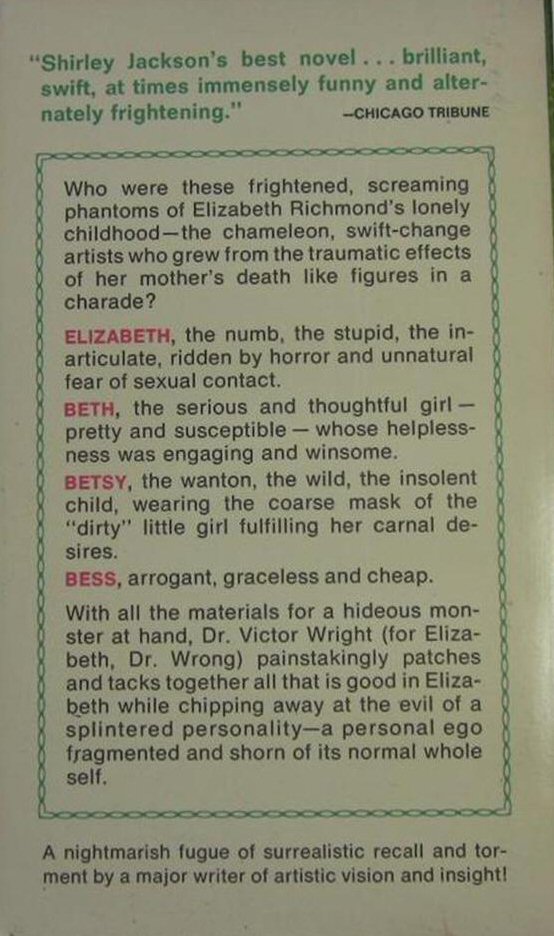 "Shirley Jackson's best novel . . . brilliant, swift, at times immensely funny and alternately frightening." —CHICAGO TRIBUNE

Who were these frightened, screaming phantoms of Elizabeth Richmond's lonely childhood—the chameleon, swift-change artists who grew from the traumatic effects of her mother's death like figures in a charade?

ELIZABETH, the numb, the stupid, the inarticulate, ridden by horror and unnatural fear of sexual contact.

BETH, the serious and thoughtful girl — pretty and susceptible — whose helplessness was engaging and winsome.

BETSY, the wanton, the wild, the insolent child, wearing the coarse mask of the "dirty" little girl fulfilling her carnal desires.

BESS, arrogant, graceless and cheap.

With all the materials for a hideous monster at hand, Dr. Victor Wright (for Elizabeth, Dr. Wrong) painstakingly patches and tacks together all that is good in Elizabeth while chipping away at the evil of a splintered personality—a personal ego fragmented and shorn of its normal whole self.

A nightmarish fugue of surrealistic recall and torment by a major writer of artistic vision and insight!